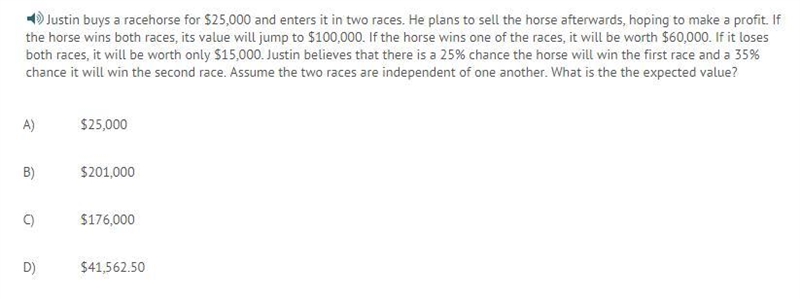 Justin buys a racehorse for \$25,000 and enters it in two races. He plans to sell the horse afterwards, hoping to make a profit. If the horse wins both races, its value will jump to \$100,000. If the horse wins one of the races, it will be worth \$60,000. If it loses both races, it will be worth only \$15,000. Justin believes that there is a 25% chance the horse will win the first race and a 35% chance it will win the second race. Assume the two races are independent of one another. What is the the expected value?

A) \$25,000

B) \$201,000

C) \$176,000

D) \$41,562.50